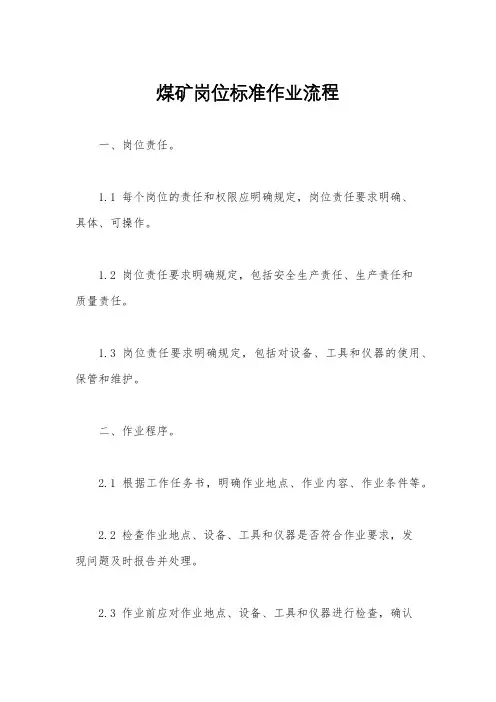 煤矿岗位标准作业流程

一、岗位责任。

1.1 每个岗位的责任和权限应明确规定，岗位责任要求明确、具体、可操作。

1.2 岗位责任要求明确规定，包括安全生产责任、生产责任和质量责任。

1.3 岗位责任要求明确规定，包括对设备、工具和仪器的使用、保管和维护。

二、作业程序。

2.1 根据工作任务书，明确作业地点、作业内容、作业条件等。

2.2 检查作业地点、设备、工具和仪器是否符合作业要求，发现问题及时报告并处理。

2.3 作业前应对作业地点、设备、工具和仪器进行检查，确认